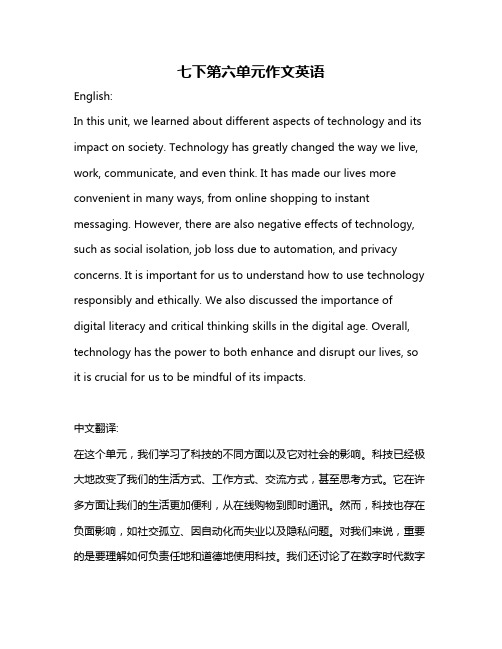 七下第六单元作文英语

English:

In this unit, we learned about different aspects of technology and its impact on society. Technology has greatly changed the way we live, work, communicate, and even think. It has made our lives more convenient in many ways, from online shopping to instant messaging. However, there are also negative effects of technology, such as social isolation, job loss due to automation, and privacy concerns. It is important for us to understand how to use technology responsibly and ethically. We also discussed the importance of digital literacy and critical thinking skills in the digital age. Overall, technology has the power to both enhance and disrupt our lives, so it is crucial for us to be mindful of its impacts.

中文翻译:

在这个单元，我们学习了科技的不同方面以及它对社会的影响。科技已经极大地改变了我们的生活方式、工作方式、交流方式，甚至思考方式。它在许多方面让我们的生活更加便利，从在线购物到即时通讯。然而，科技也存在负面影响，如社交孤立、因自动化而失业以及隐私问题。对我们来说，重要的是要理解如何负责任地和道德地使用科技。我们还讨论了在数字时代数字